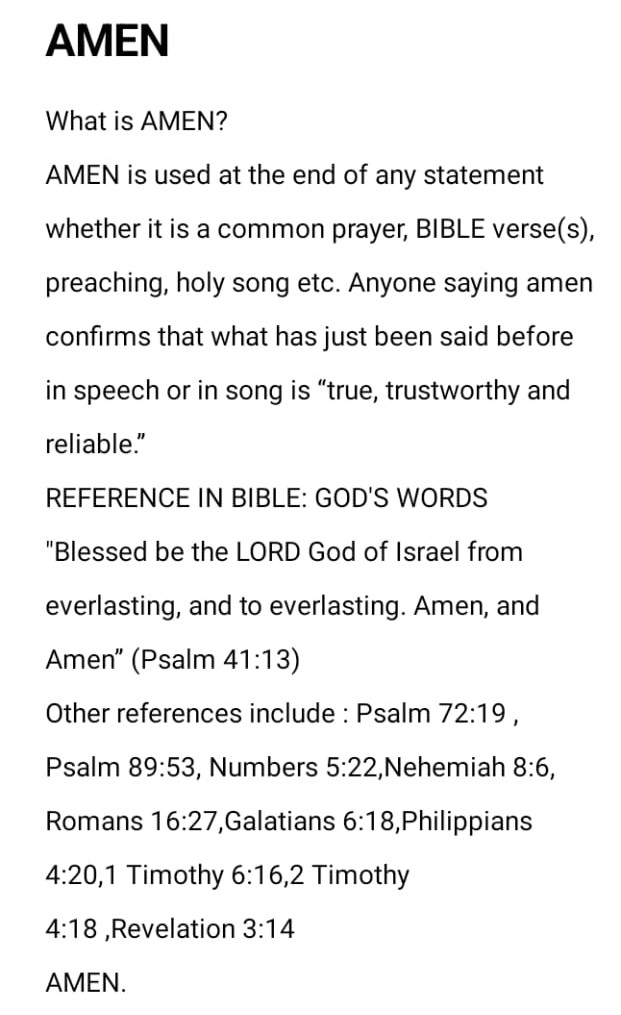 AMEN

What is AMEN?
AMEN is used at the end of any statement whether it is a common prayer, BIBLE verse(s), preaching, holy song etc. Anyone saying amen confirms that what has just been said before in speech or in song is “true, trustworthy and reliable.”
REFERENCE IN BIBLE: GOD'S WORDS
"Blessed be the LORD God of Israel from everlasting, and to everlasting. Amen, and Amen” (Psalm 41:13)
Other references include : Psalm 72:19 , Psalm 89:53, Numbers 5:22,Nehemiah 8:6, Romans 16:27,Galatians 6:18,Philippians 4:20,1 Timothy 6:16,2 Timothy 4:18 ,Revelation 3:14
AMEN.